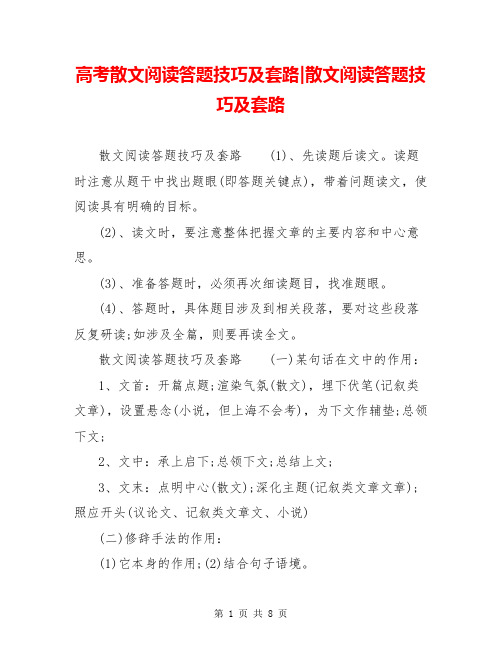 高考散文阅读答题技巧及套路|散文阅读答题技巧及套路

散文阅读答题技巧及套路　(1)、先读题后读文。读题时注意从题干中找出题眼(即答题关键点)，带着问题读文，使阅读具有明确的目标。

(2)、读文时，要注意整体把握文章的主要内容和中心意思。

(3)、准备答题时，必须再次细读题目，找准题眼。

(4)、答题时，具体题目涉及到相关段落，要对这些段落反复研读;如涉及全篇，则要再读全文。

散文阅读答题技巧及套路　(一)某句话在文中的作用：

1、文首：开篇点题;渲染气氛(散文)，埋下伏笔(记叙类文章)，设置悬念(小说，但上海不会考)，为下文作辅垫;总领下文;

2、文中：承上启下;总领下文;总结上文;

3、文末：点明中心(散文);深化主题(记叙类文章文章);照应开头(议论文、记叙类文章文、小说)

(二)修辞手法的作用：

(1)它本身的作用;(2)结合句子语境。

第 1 页 共 8 页